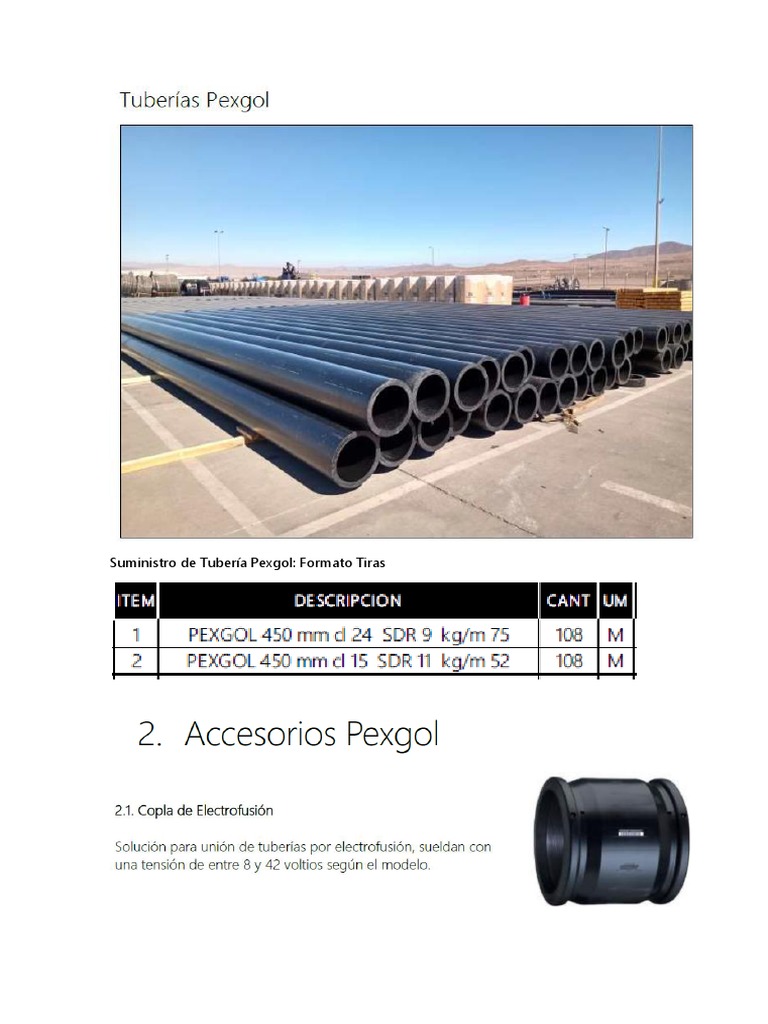 Tuberías Pexgol

Suministro de Tubería Pexgol: Formato Tiras

| ITEM | DESCRIPCION | CANT | UM |
|---|---|---|---|
| 1 | PEXGOL 450 mm cl 24 SDR 9 kg/m 75 | 108 | M |
| 2 | PEXGOL 450 mm cl 15 SDR 11 kg/m 52 | 108 | M |

2. Accesorios Pexgol

2.1. Copla de Electrofusión

Solución para unión de tuberías por electrofusión, sueldan con una tensión de entre 8 y 42 voltios según el modelo.